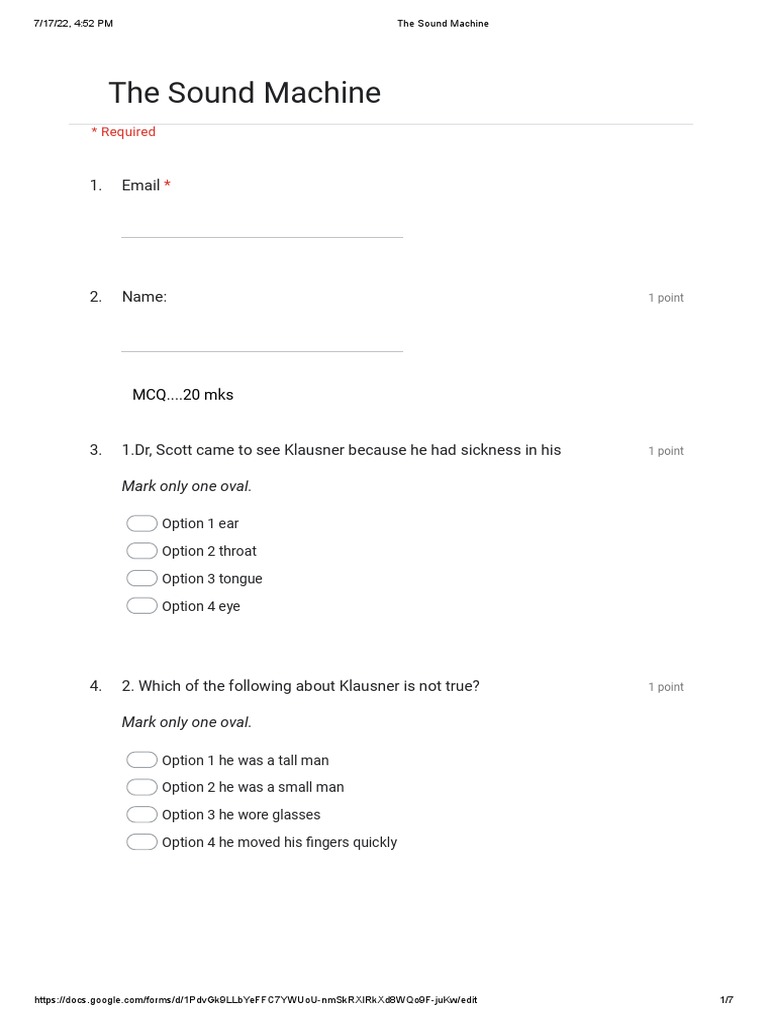 7/17/22, 4:52 PM The Sound Machine

The Sound Machine

* Required

1. Email *

2. Name: 1 point

MCQ....20 mks

3. 1.Dr, Scott came to see Klausner because he had sickness in his 1 point

Mark only one oval.

Option 1 ear
Option 2 throat
Option 3 tongue
Option 4 eye

4. 2. Which of the following about Klausner is not true? 1 point

Mark only one oval.

Option 1 he was a tall man
Option 2 he was a small man
Option 3 he wore glasses
Option 4 he moved his fingers quickly

https://docs.google.com/forms/d/1PdvGk9LLbYeFFC7YWUoU-nmSkRXlRkXd8WQo9F-juKw/edit 1/7